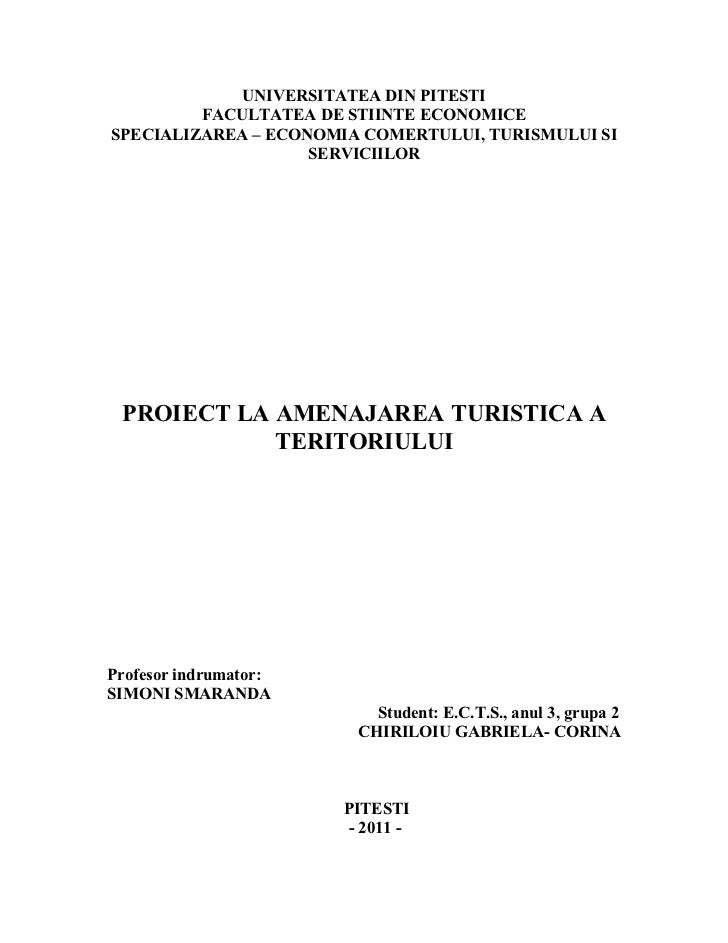 UNIVERSITATEA DIN PITESTI
FACULTATEA DE STIINTE ECONOMICE
SPECIALIZAREA – ECONOMIA COMERTULUI, TURISMULUI SI SERVICIILOR

PROIECT LA AMENAJAREA TURISTICA A TERITORIULUI

Profesor indrumator:
SIMONI SMARANDA

Student: E.C.T.S., anul 3, grupa 2
CHIRILOIU GABRIELA- CORINA

PITESTI
- 2011 -